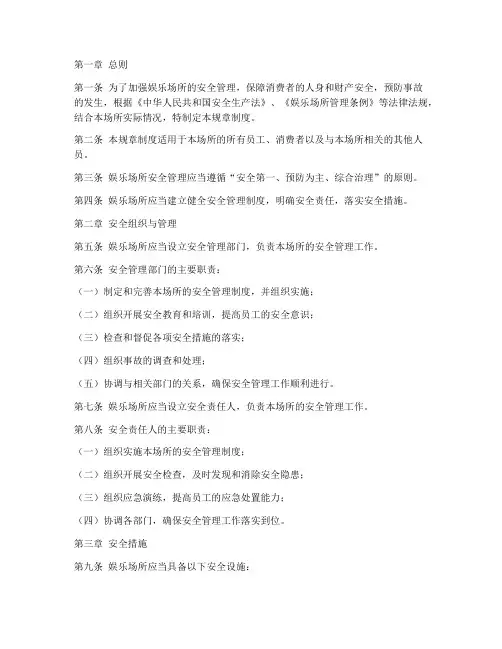 第一章 总则

第一条 为了加强娱乐场所的安全管理，保障消费者的人身和财产安全，预防事故的发生，根据《中华人民共和国安全生产法》、《娱乐场所管理条例》等法律法规，结合本场所实际情况，特制定本规章制度。

第二条 本规章制度适用于本场所的所有员工、消费者以及与本场所相关的其他人员。

第三条 娱乐场所安全管理应当遵循“安全第一、预防为主、综合治理”的原则。

第四条 娱乐场所应当建立健全安全管理制度，明确安全责任，落实安全措施。

第二章 安全组织与管理

第五条 娱乐场所应当设立安全管理部门，负责本场所的安全管理工作。

第六条 安全管理部门的主要职责：

（一）制定和完善本场所的安全管理制度，并组织实施；

（二）组织开展安全教育和培训，提高员工的安全意识；

（三）检查和督促各项安全措施的落实；

（四）组织事故的调查和处理；

（五）协调与相关部门的关系，确保安全管理工作顺利进行。

第七条 娱乐场所应当设立安全责任人，负责本场所的安全管理工作。

第八条 安全责任人的主要职责：

（一）组织实施本场所的安全管理制度；

（二）组织开展安全检查，及时发现和消除安全隐患；

（三）组织应急演练，提高员工的应急处置能力；

（四）协调各部门，确保安全管理工作落实到位。

第三章 安全措施

第九条 娱乐场所应当具备以下安全设施：